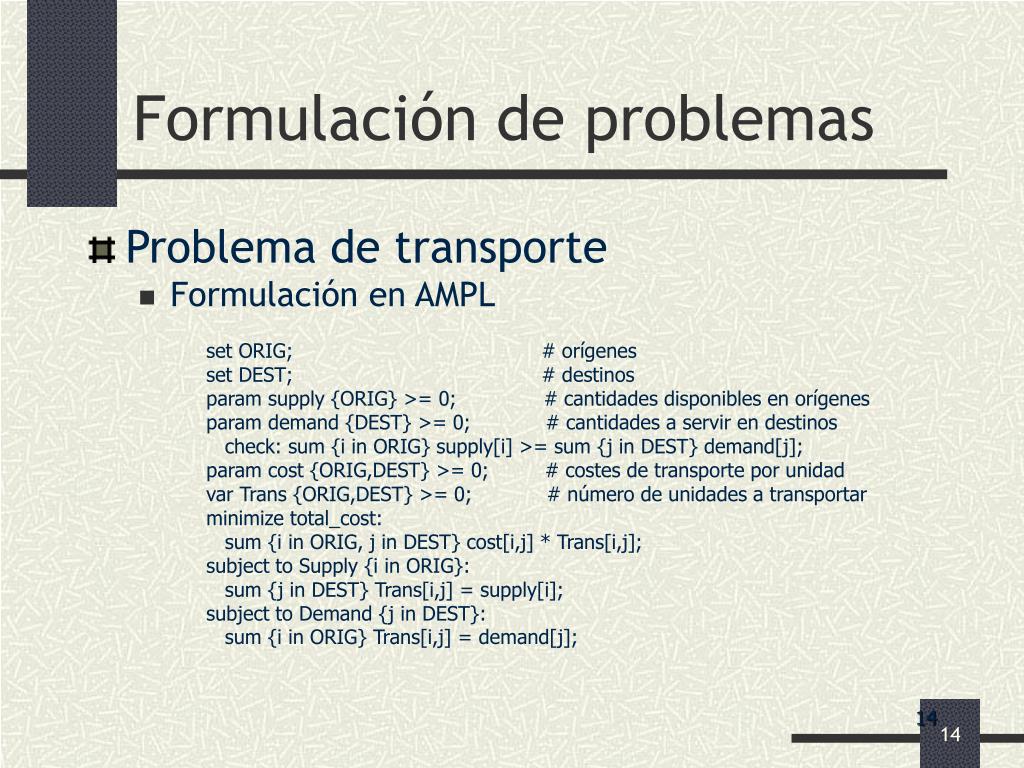 Formulación de problemas

Problema de transporte

Formulación en AMPL

set ORIG; # orígenes
set DEST; # destinos
param supply {ORIG} >= 0; # cantidades disponibles en orígenes
param demand {DEST} >= 0; # cantidades a servir en destinos
check: sum {i in ORIG} supply[i] >= sum {j in DEST} demand[j];
param cost {ORIG,DEST} >= 0; # costes de transporte por unidad
var Trans {ORIG,DEST} >= 0; # número de unidades a transportar
minimize total_cost:
sum {i in ORIG, j in DEST} cost[i,j] * Trans[i,j];
subject to Supply {i in ORIG}:
sum {j in DEST} Trans[i,j] = supply[i];
subject to Demand {j in DEST}:
sum {i in ORIG} Trans[i,j] = demand[j];

14

14